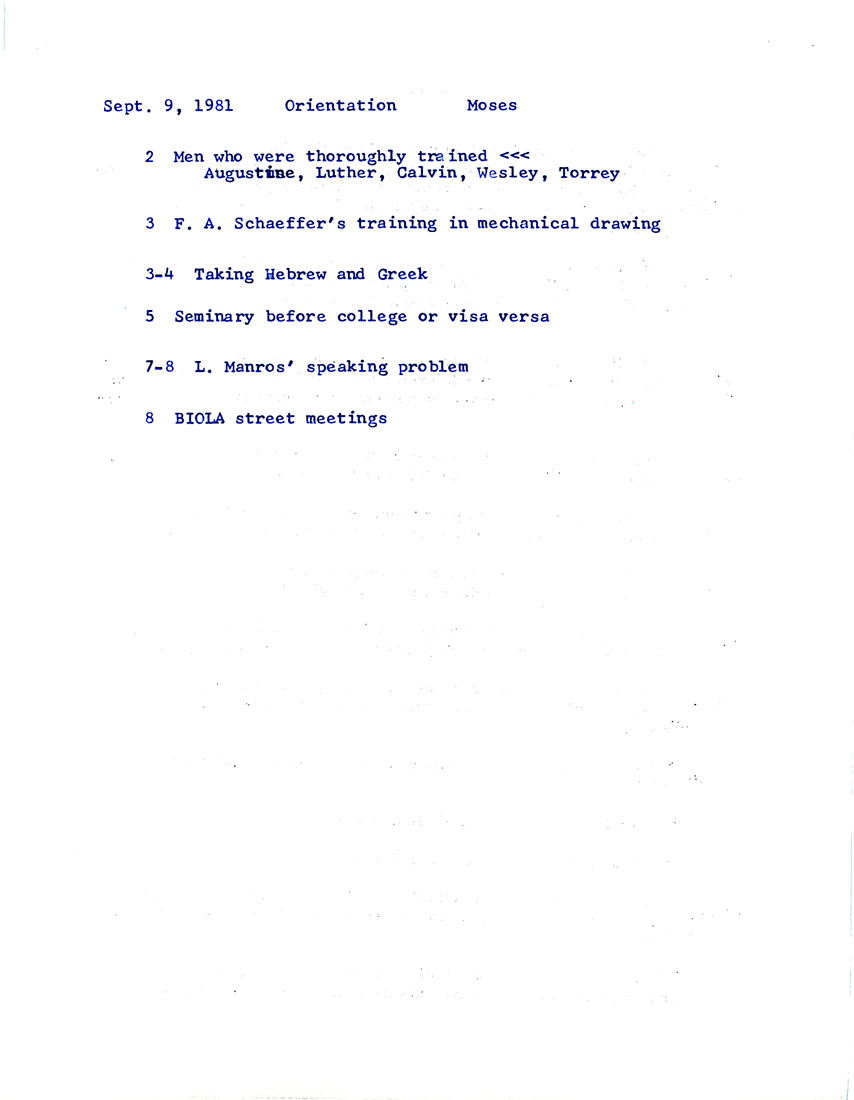 Sept. 9, 1981 Orientation Moses

2 Men who were thoroughly trained <<<
Augustine, Luther, Calvin, Wesley, Torrey

3 F. A. Schaeffer's training in mechanical drawing

3-4 Taking Hebrew and Greek

5 Seminary before college or visa versa

7-8 L. Manros' speaking problem

8 BIOLA street meetings